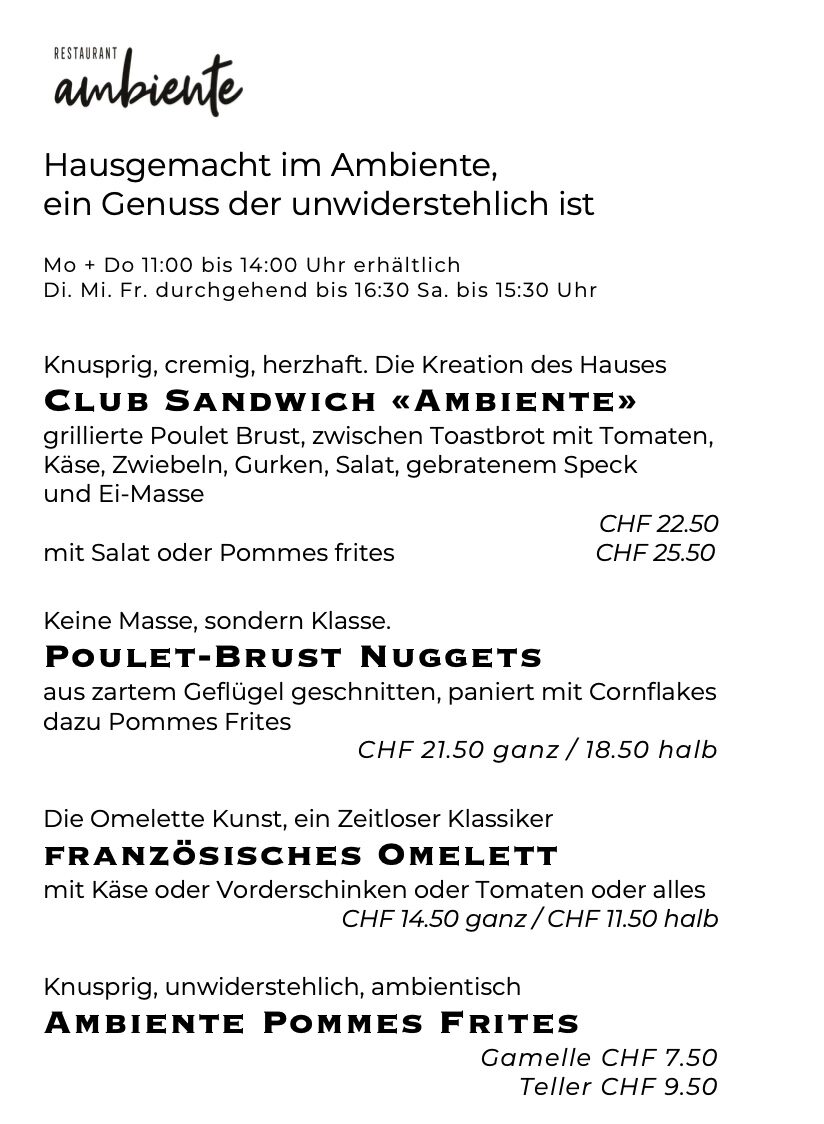 RESTAURANT
ambiente

Hausgemacht im Ambiente,
ein Genuss der unwiderstehlich ist

Mo + Do 11:00 bis 14:00 Uhr erhältlich
Di. Mi. Fr. durchgehend bis 16:30 Sa. bis 15:30 Uhr

Knusprig, cremig, herzhaft. Die Kreation des Hauses
CLUB SANDWICH «AMBIENTE»
grillierte Poulet Brust, zwischen Toastbrot mit Tomaten, Käse, Zwiebeln, Gurken, Salat, gebratenem Speck und Ei-Masse
CHF 22.50
mit Salat oder Pommes frites CHF 25.50

Keine Masse, sondern Klasse.
POULET-BRUST NUGGETS
aus zartem Geflügel geschnitten, paniert mit Cornflakes dazu Pommes Frites
CHF 21.50 ganz / 18.50 halb

Die Omelette Kunst, ein Zeitloser Klassiker
FRANZÖSISCHES OMELETT
mit Käse oder Vorderschinken oder Tomaten oder alles
CHF 14.50 ganz / CHF 11.50 halb

Knusprig, unwiderstehlich, ambientisch
AMBIENTE POMMES FRITES
Gamelle CHF 7.50
Teller CHF 9.50